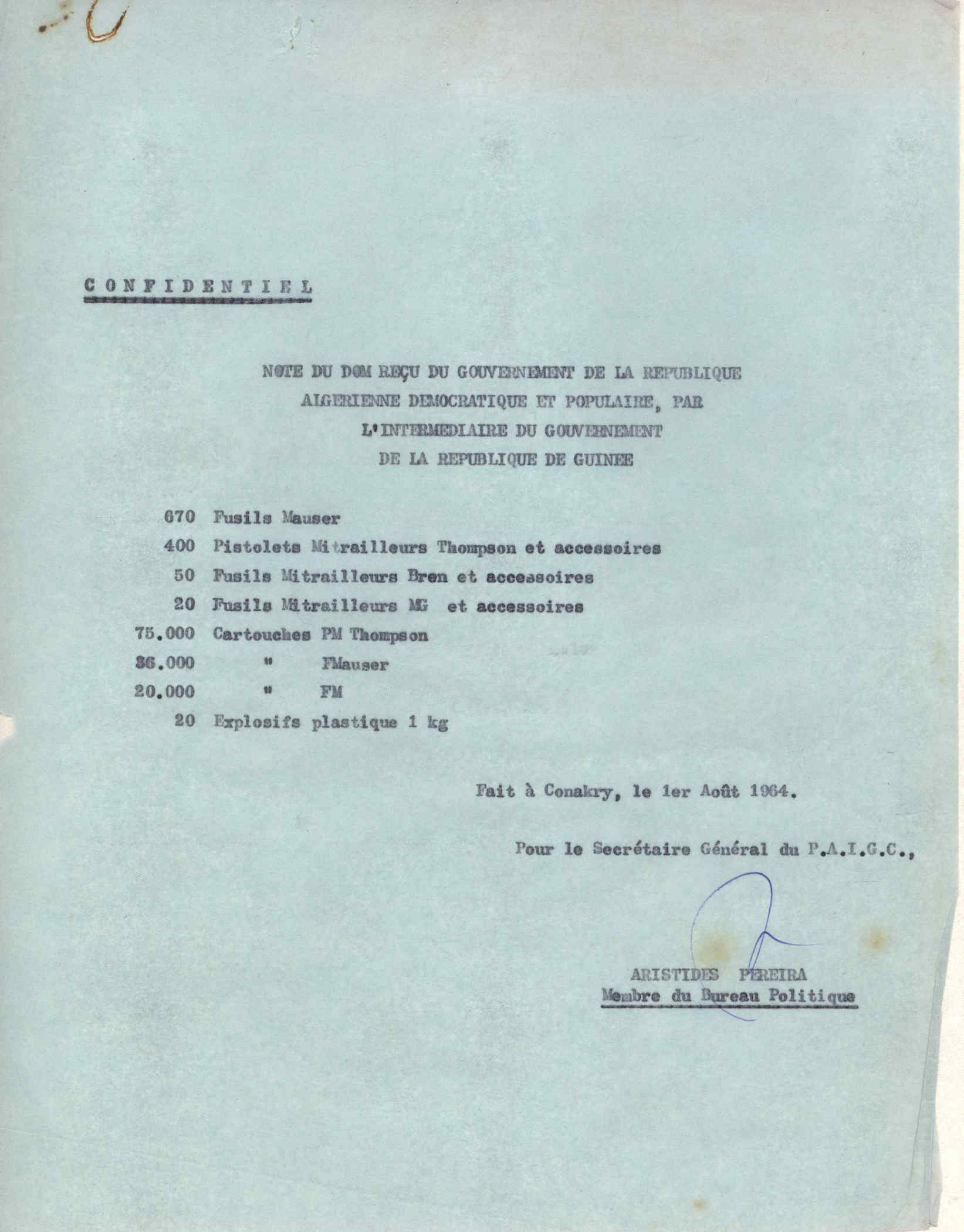 C O N F I D E N T I E L

NOTE DU DOM REÇU DU GOUVERNEMENT DE LA REPUBLIQUE ALGERIENNE DEMOCRATIQUE ET POPULAIRE, PAR L'INTERMEDIAIRE DU GOUVERNEMENT DE LA REPUBLIQUE DE GUINEE

670 Fusils Mauser
400 Pistolets Mitrailleurs Thompson et accessoires
50 Fusils Mitrailleurs Bren et accessoires
20 Fusils Mitrailleurs MG et accessoires
75.000 Cartouches PM Thompson
86.000 " FMauser
20.000 " FM
20 Explosifs plastique 1 kg

Fait à Conakry, le 1er Août 1964.

Pour le Secrétaire Général du P.A.I.G.C.,

ARISTIDES PEREIRA
Membre du Bureau Politique